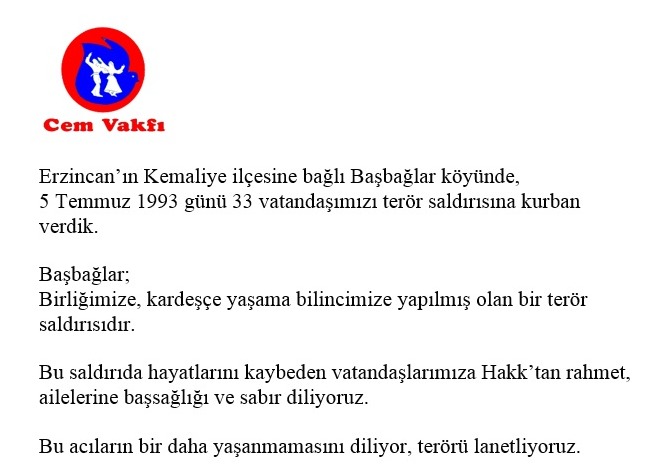 Cem Vakfı

Erzincan'ın Kemaliye ilçesine bağlı Başbağlar köyünde, 5 Temmuz 1993 günü 33 vatandaşımızı terör saldırısına kurban verdik.

Başbağlar;
Birliğimize, kardeşçe yaşama bilincimize yapılmış olan bir terör saldırısıdır.

Bu saldırıda hayatlarını kaybeden vatandaşlarımıza Hakk'tan rahmet, ailelerine başsağlığı ve sabır diliyoruz.

Bu acıların bir daha yaşanmamasını diliyor, terörü lanetliyoruz.